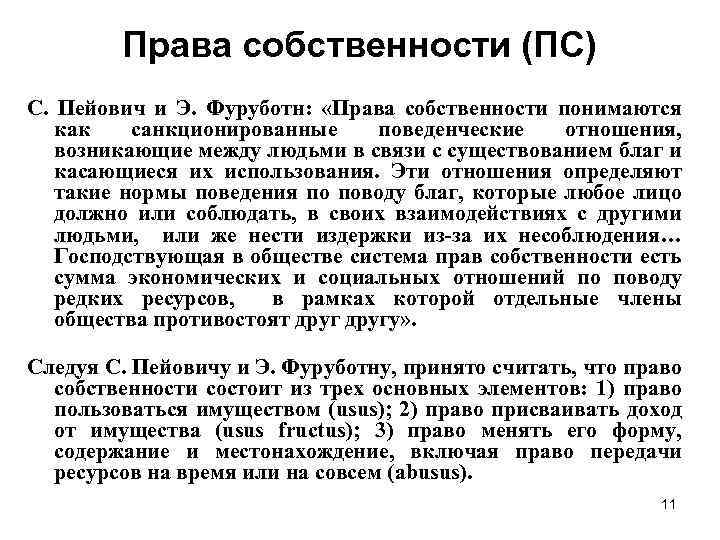 Права собственности (ПС)

С. Пейович и Э. Фуруботн: «Права собственности понимаются как санкционированные поведенческие отношения, возникающие между людьми в связи с существованием благ и касающиеся их использования. Эти отношения определяют такие нормы поведения по поводу благ, которые любое лицо должно или соблюдать, в своих взаимодействиях с другими людьми, или же нести издержки из-за их несоблюдения… Господствующая в обществе система прав собственности есть сумма экономических и социальных отношений по поводу редких ресурсов, в рамках которой отдельные члены общества противостоят друг другу».

Следуя С. Пейовичу и Э. Фуруботну, принято считать, что право собственности состоит из трех основных элементов: 1) право пользоваться имуществом (usus); 2) право присваивать доход от имущества (usus fructus); 3) право менять его форму, содержание и местонахождение, включая право передачи ресурсов на время или на совсем (abusus).

11